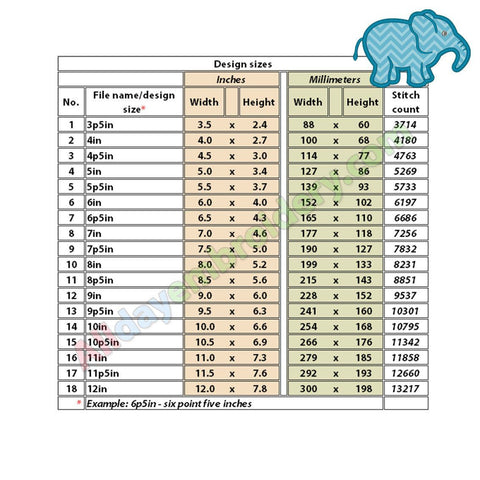 Design sizes

| | | Inches | | | Millimeters | | | |
|---|---|---|---|---|---|---|---|---|
| No. | File name/design size* | Width | | Height | Width | | Height | Stitch count |
| 1 | 3p5in | 3.5 | x | 2.4 | 88 | x | 60 | 3714 |
| 2 | 4in | 4.0 | x | 2.7 | 100 | x | 68 | 4180 |
| 3 | 4p5in | 4.5 | x | 3.0 | 114 | x | 77 | 4763 |
| 4 | 5in | 5.0 | x | 3.4 | 127 | x | 86 | 5269 |
| 5 | 5p5in | 5.5 | x | 3.7 | 139 | x | 93 | 5733 |
| 6 | 6in | 6.0 | x | 4.0 | 152 | x | 102 | 6197 |
| 7 | 6p5in | 6.5 | x | 4.3 | 165 | x | 110 | 6686 |
| 8 | 7in | 7.0 | x | 4.6 | 177 | x | 118 | 7256 |
| 9 | 7p5in | 7.5 | x | 5.0 | 190 | x | 127 | 7832 |
| 10 | 8in | 8.0 | x | 5.2 | 199 | x | 133 | 8231 |
| 11 | 8p5in | 8.5 | x | 5.6 | 215 | x | 143 | 8851 |
| 12 | 9in | 9.0 | x | 6.0 | 228 | x | 152 | 9537 |
| 13 | 9p5in | 9.5 | x | 6.3 | 241 | x | 160 | 10301 |
| 14 | 10in | 10.0 | x | 6.6 | 254 | x | 168 | 10795 |
| 15 | 10p5in | 10.5 | x | 6.9 | 266 | x | 176 | 11342 |
| 16 | 11in | 11.0 | x | 7.3 | 279 | x | 185 | 11858 |
| 17 | 11p5in | 11.5 | x | 7.6 | 292 | x | 193 | 12660 |
| 18 | 12in | 12.0 | x | 7.8 | 300 | x | 198 | 13217 |

* Example: 6p5in - six point five inches

Alldayembroidery.com